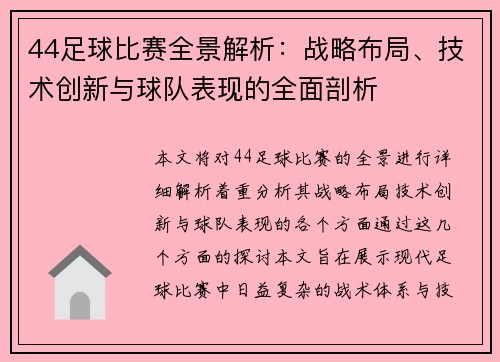 44足球比赛全景解析：战略布局、技术创新与球队表现的全面剖析

本文将对44足球比赛的全景进行详细解析着重分析其战略布局技术创新与球队表现的各个方面通过这几个方面的探讨本文旨在展示现代足球比赛中日益复杂的战术体系与技